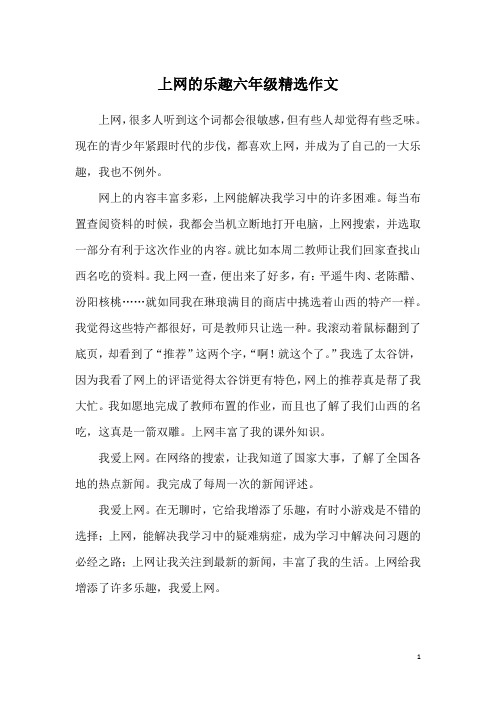 上网的乐趣六年级精选作文

上网，很多人听到这个词都会很敏感，但有些人却觉得有些乏味。现在的青少年紧跟时代的步伐，都喜欢上网，并成为了自己的一大乐趣，我也不例外。

网上的内容丰富多彩，上网能解决我学习中的许多困难。每当布置查阅资料的时候，我都会当机立断地打开电脑，上网搜索，并选取一部分有利于这次作业的内容。就比如本周二教师让我们回家查找山西名吃的资料。我上网一查，便出来了好多，有：平遥牛肉、老陈醋、汾阳核桃……就如同我在琳琅满目的商店中挑选着山西的特产一样。我觉得这些特产都很好，可是教师只让选一种。我滚动着鼠标翻到了底页，却看到了“推荐”这两个字，“啊！就这个了。”我选了太谷饼，因为我看了网上的评语觉得太谷饼更有特色，网上的推荐真是帮了我大忙。我如愿地完成了教师布置的作业，而且也了解了我们山西的名吃，这真是一箭双雕。上网丰富了我的课外知识。

我爱上网。在网络的搜索，让我知道了国家大事，了解了全国各地的热点新闻。我完成了每周一次的新闻评述。

我爱上网。在无聊时，它给我增添了乐趣，有时小游戏是不错的选择；上网，能解决我学习中的疑难病症，成为学习中解决问习题的必经之路；上网让我关注到最新的新闻，丰富了我的生活。上网给我增添了许多乐趣，我爱上网。

1